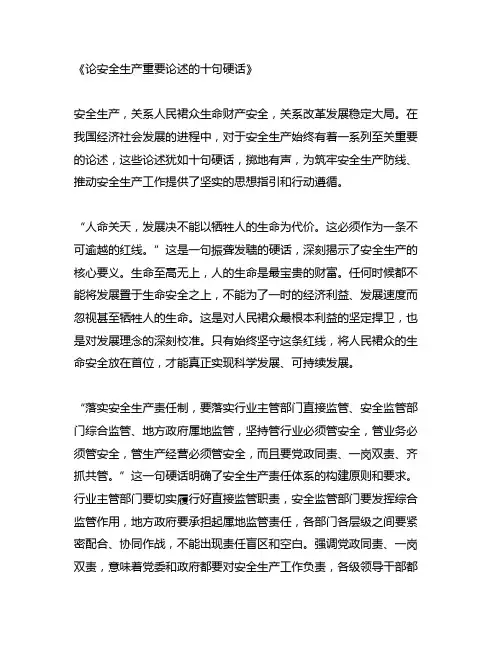 《论安全生产重要论述的十句硬话》

安全生产，关系人民群众生命财产安全，关系改革发展稳定大局。在我国经济社会发展的进程中，对于安全生产始终有着一系列至关重要的论述，这些论述犹如十句硬话，掷地有声，为筑牢安全生产防线、推动安全生产工作提供了坚实的思想指引和行动遵循。

“人命关天，发展决不能以牺牲人的生命为代价。这必须作为一条不可逾越的红线。”这是一句振聋发聩的硬话，深刻揭示了安全生产的核心要义。生命至高无上，人的生命是最宝贵的财富。任何时候都不能将发展置于生命安全之上，不能为了一时的经济利益、发展速度而忽视甚至牺牲人的生命。这是对人民群众最根本利益的坚定捍卫，也是对发展理念的深刻校准。只有始终坚守这条红线，将人民群众的生命安全放在首位，才能真正实现科学发展、可持续发展。

“落实安全生产责任制，要落实行业主管部门直接监管、安全监管部门综合监管、地方政府属地监管，坚持管行业必须管安全，管业务必须管安全，管生产经营必须管安全，而且要党政同责、一岗双责、齐抓共管。”这一句硬话明确了安全生产责任体系的构建原则和要求。行业主管部门要切实履行好直接监管职责，安全监管部门要发挥综合监管作用，地方政府要承担起属地监管责任，各部门各层级之间要紧密配合、协同作战，不能出现责任盲区和空白。强调党政同责、一岗双责，意味着党委和政府都要对安全生产工作负责，各级领导干部都